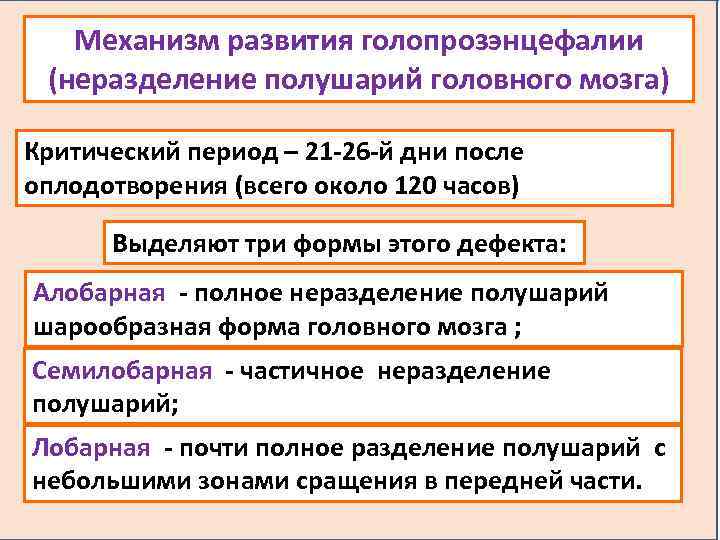 Механизм развития голопрозэнцефалии (неразделение полушарий головного мозга)

Критический период – 21-26-й дни после оплодотворения (всего около 120 часов)

Выделяют три формы этого дефекта:

Алобарная - полное неразделение полушарий шарообразная форма головного мозга ;

Семилобарная - частичное неразделение полушарий;

Лобарная - почти полное разделение полушарий с небольшими зонами сращения в передней части.